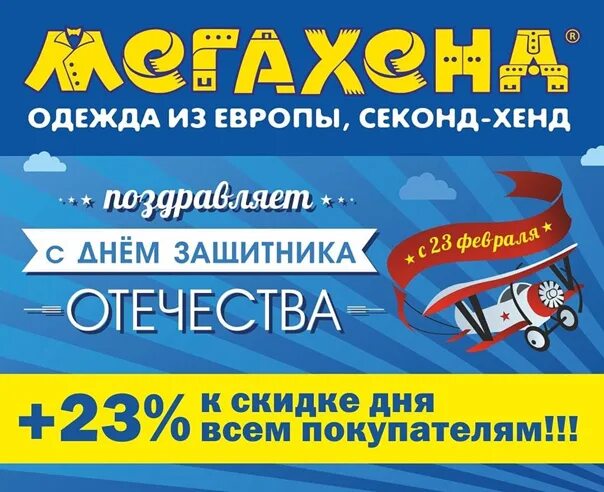 МЕГАХЕНД®
ОДЕЖДА ИЗ ЕВРОПЫ, СЕКОНД-ХЕНД

поздравляет
С ДНЁМ ЗАЩИТНИКА
ОТЕЧЕСТВА

с 23 февраля

+23% к скидке дня всем покупателям!!!